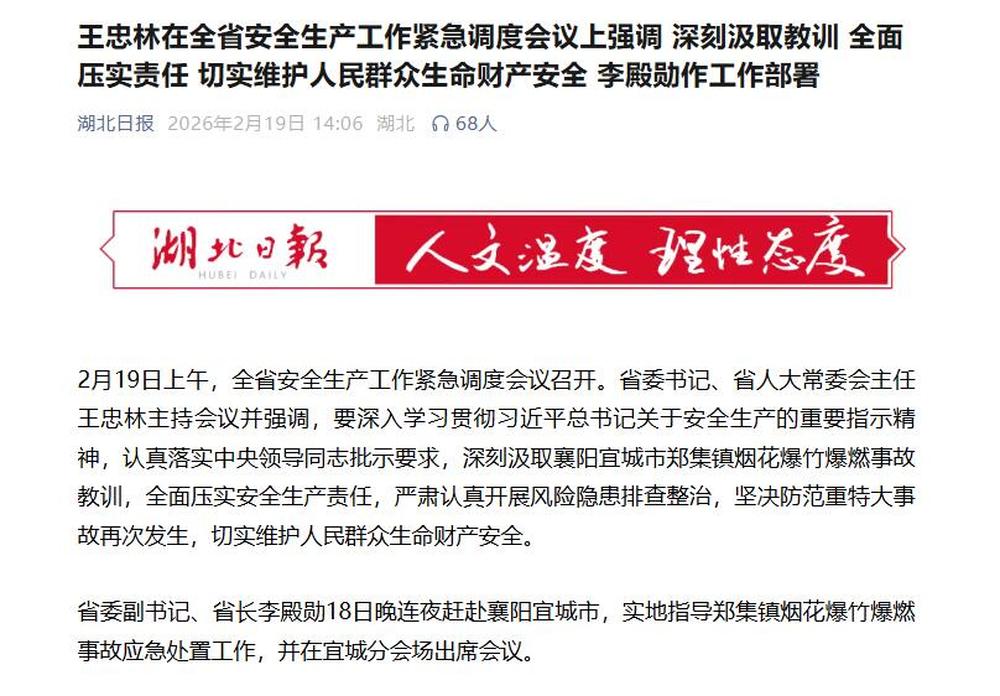 王忠林在全省安全生产工作紧急调度会议上强调 深刻汲取教训 全面压实责任 切实维护人民群众生命财产安全 李殿勋作工作部署

湖北日报 2026年2月19日 14:06 湖北 68人

湖北日報 HUBEI DAILY 人文温度 理性态度

2月19日上午，全省安全生产工作紧急调度会议召开。省委书记、省人大常委会主任王忠林主持会议并强调，要深入学习贯彻习近平总书记关于安全生产的重要指示精神，认真落实中央领导同志批示要求，深刻汲取襄阳宜城市郑集镇烟花爆竹爆燃事故教训，全面压实安全生产责任，严肃认真开展风险隐患排查整治，坚决防范重特大事故再次发生，切实维护人民群众生命财产安全。

省委副书记、省长李殿勋18日晚连夜赶赴襄阳宜城市，实地指导郑集镇烟花爆竹爆燃事故应急处置工作，并在宜城分会场出席会议。